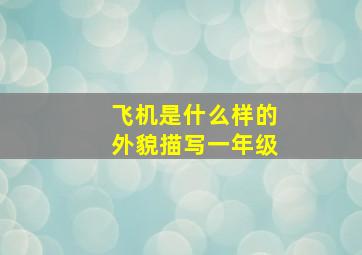 飞机是什么样的
外貌描写一年级